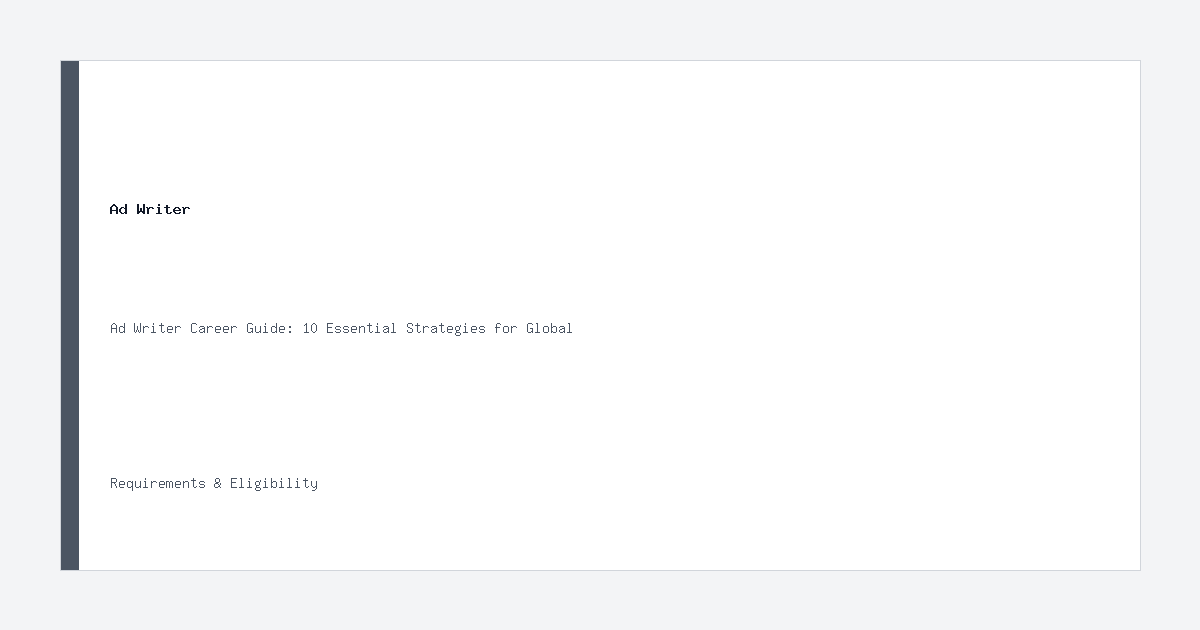 Ad Writer

Ad Writer Career Guide: 10 Essential Strategies for Global

Requirements & Eligibility